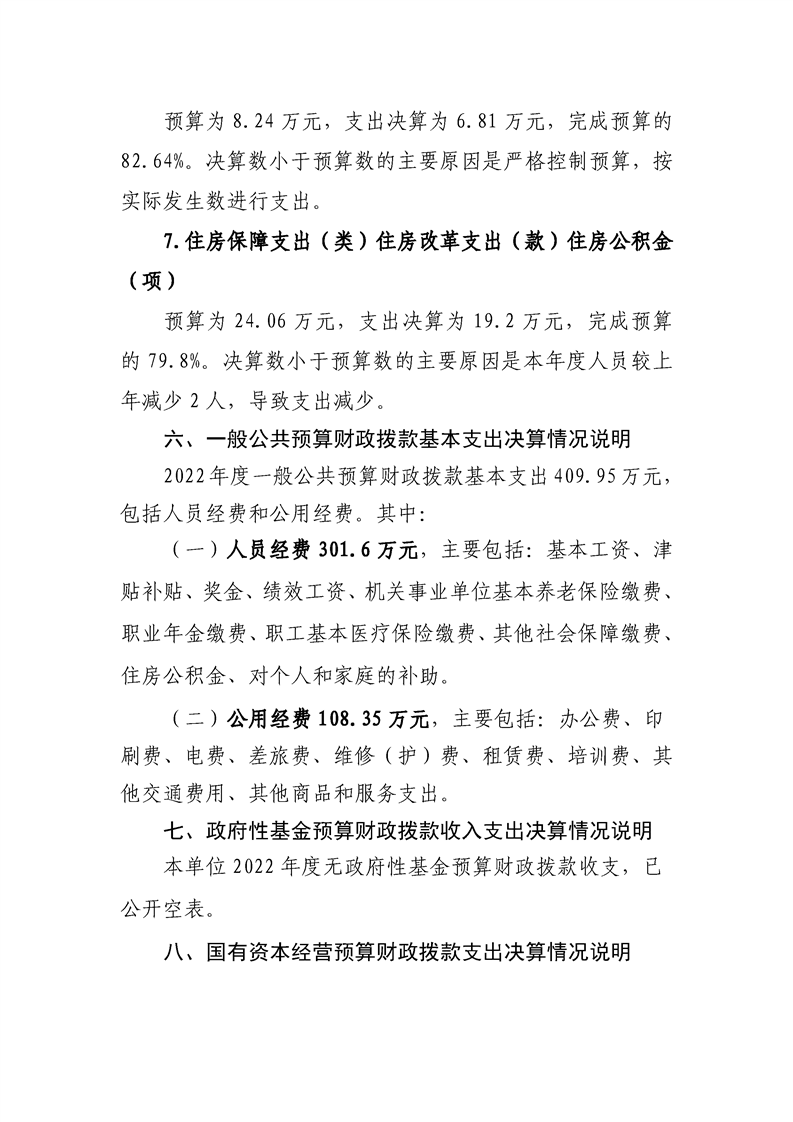 预算为8.24万元，支出决算为6.81万元，完成预算的82.64%。决算数小于预算数的主要原因是严格控制预算，按实际发生数进行支出。

7.住房保障支出（类）住房改革支出（款）住房公积金（项）

预算为24.06万元，支出决算为19.2万元，完成预算的79.8%。决算数小于预算数的主要原因是本年度人员较上年减少2人，导致支出减少。

六、一般公共预算财政拨款基本支出决算情况说明

2022年度一般公共预算财政拨款基本支出409.95万元，包括人员经费和公用经费。其中：

（一）人员经费301.6万元，主要包括：基本工资、津贴补贴、奖金、绩效工资、机关事业单位基本养老保险缴费、职业年金缴费、职工基本医疗保险缴费、其他社会保障缴费、住房公积金、对个人和家庭的补助。

（二）公用经费108.35万元，主要包括：办公费、印刷费、电费、差旅费、维修（护）费、租赁费、培训费、其他交通费用、其他商品和服务支出。

七、政府性基金预算财政拨款收入支出决算情况说明

本单位2022年度无政府性基金预算财政拨款收支，已公开空表。

八、国有资本经营预算财政拨款支出决算情况说明